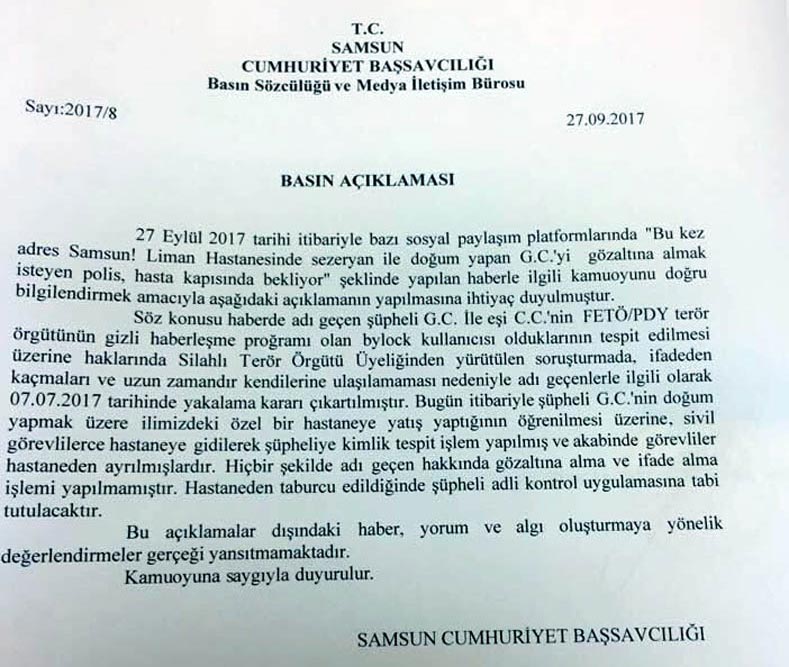 T.C.
SAMSUN
CUMHURİYET BAŞSAVCILIĞI
Basın Sözcülüğü ve Medya İletişim Bürosu

Sayı:2017/8

27.09.2017

BASIN AÇIKLAMASI

27 Eylül 2017 tarihi itibariyle bazı sosyal paylaşım platformlarında "Bu kez adres Samsun! Liman Hastanesinde sezeryan ile doğum yapan G.C.'yi gözaltına almak isteyen polis, hasta kapısında bekliyor" şeklinde yapılan haberle ilgili kamuoyunu doğru bilgilendirmek amacıyla aşağıdaki açıklamanın yapılmasına ihtiyaç duyulmuştur.

Söz konusu haberde adı geçen şüpheli G.C. İle eşi C.C.'nin FETÖ/PDY terör örgütünün gizli haberleşme programı olan bylock kullanıcısı olduklarının tespit edilmesi üzerine haklarında Silahlı Terör Örgütü Üyeliğinden yürütülen soruşturmada, ifadeden kaçmaları ve uzun zamandır kendilerine ulaşılamaması nedeniyle adı geçenlerle ilgili olarak 07.07.2017 tarihinde yakalama kararı çıkartılmıştır. Bugün itibariyle şüpheli G.C.'nin doğum yapmak üzere ilimizdeki özel bir hastaneye yatış yaptığının öğrenilmesi üzerine, sivil görevlilerce hastaneye gidilerek şüpheliye kimlik tespit işlem yapılmış ve akabinde görevliler hastaneden ayrılmışlardır. Hiçbir şekilde adı geçen hakkında gözaltına alma ve ifade alma işlemi yapılmamıştır. Hastaneden taburcu edildiğinde şüpheli adli kontrol uygulamasına tabi tutulacaktır.

Bu açıklamalar dışındaki haber, yorum ve algı oluşturmaya yönelik değerlendirmeler gerçeği yansıtmamaktadır.

Kamuoyuna saygıyla duyurulur.

SAMSUN CUMHURİYET BAŞSAVCILIĞI